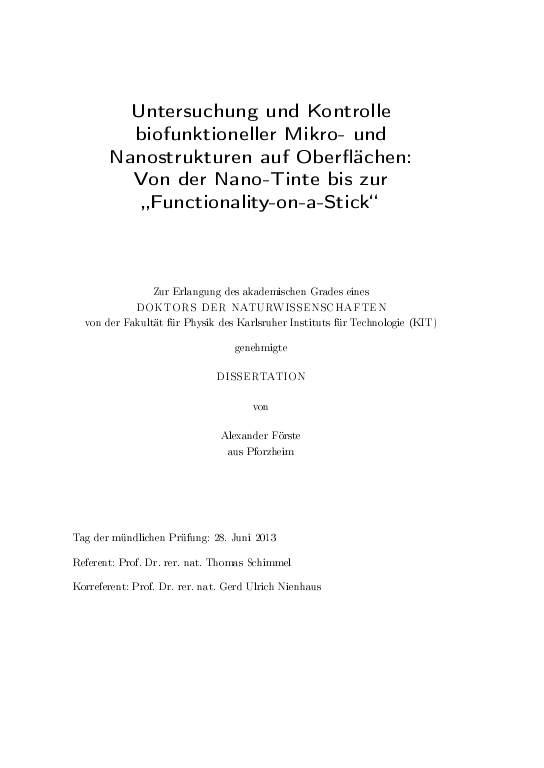 Untersuchung und Kontrolle biofunktioneller Mikro- und Nanostrukturen auf Oberflächen: Von der Nano-Tinte bis zur „Functionality-on-a-Stick“

Zur Erlangung des akademischen Grades eines
DOKTORS DER NATURWISSENSCHAFTEN
von der Fakultät für Physik des Karlsruher Instituts für Technologie (KIT)

genehmigte

DISSERTATION

von

Alexander Förste
aus Pforzheim

Tag der mündlichen Prüfung: 28. Juni 2013

Referent: Prof. Dr. rer. nat. Thomas Schimmel

Korreferent: Prof. Dr. rer. nat. Gerd Ulrich Nienhaus